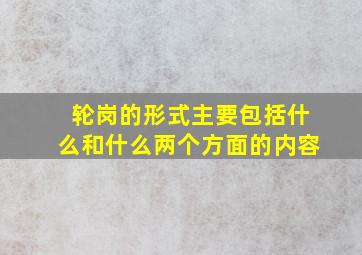 轮岗的形式主要包括什么和什么两个方面的内容